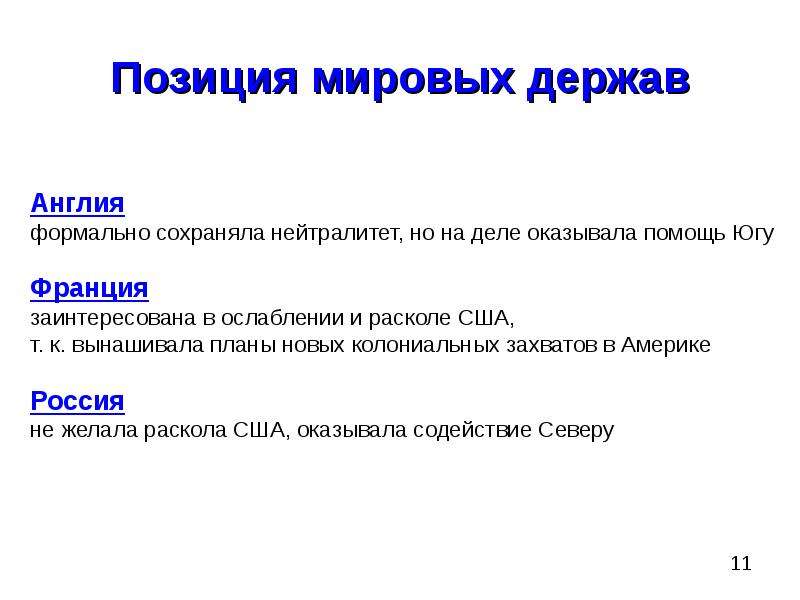 Позиция мировых держав

Англия
формально сохраняла нейтралитет, но на деле оказывала помощь Югу

Франция
заинтересована в ослаблении и расколе США,
т. к. вынашивала планы новых колониальных захватов в Америке

Россия
не желала раскола США, оказывала содействие Северу

11